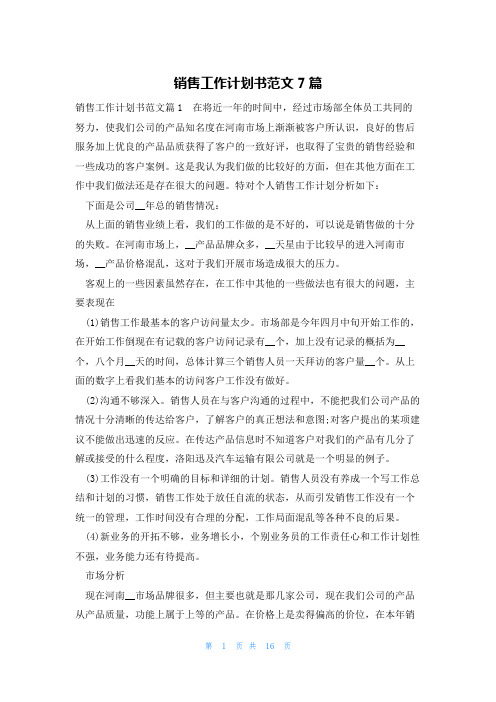 销售工作计划书范文 7 篇

销售工作计划书范文篇 1　在将近一年的时间中，经过市场部全体员工共同的努力，使我们公司的产品知名度在河南市场上渐渐被客户所认识，良好的售后服务加上优良的产品品质获得了客户的一致好评，也取得了宝贵的销售经验和一些成功的客户案例。这是我认为我们做的比较好的方面，但在其他方面在工作中我们做法还是存在很大的问题。特对个人销售工作计划分析如下：

下面是公司__年总的销售情况：

从上面的销售业绩上看，我们的工作做的是不好的，可以说是销售做的十分的失败。在河南市场上，__产品品牌众多，__天星由于比较早的进入河南市场，__产品价格混乱，这对于我们开展市场造成很大的压力。

客观上的一些因素虽然存在，在工作中其他的一些做法也有很大的问题，主要表现在

(1)销售工作最基本的客户访问量太少。市场部是今年四月中旬开始工作的，在开始工作倒现在有记载的客户访问记录有__个，加上没有记录的概括为__个，八个月__天的时间，总体计算三个销售人员一天拜访的客户量__个。从上面的数字上看我们基本的访问客户工作没有做好。

(2)沟通不够深入。销售人员在与客户沟通的过程中，不能把我们公司产品的情况十分清晰的传达给客户，了解客户的真正想法和意图;对客户提出的某项建议不能做出迅速的反应。在传达产品信息时不知道客户对我们的产品有几分了解或接受的什么程度，洛阳迅及汽车运输有限公司就是一个明显的例子。

(3)工作没有一个明确的目标和详细的计划。销售人员没有养成一个写工作总结和计划的习惯，销售工作处于放任自流的状态，从而引发销售工作没有一个统一的管理，工作时间没有合理的分配，工作局面混乱等各种不良的后果。

(4)新业务的开拓不够，业务增长小，个别业务员的工作责任心和工作计划性不强，业务能力还有待提高。

市场分析

现在河南__市场品牌很多，但主要也就是那几家公司，现在我们公司的产品从产品质量，功能上属于上等的产品。在价格上是卖得偏高的价位，在本年销

第 1 页 共 16 页